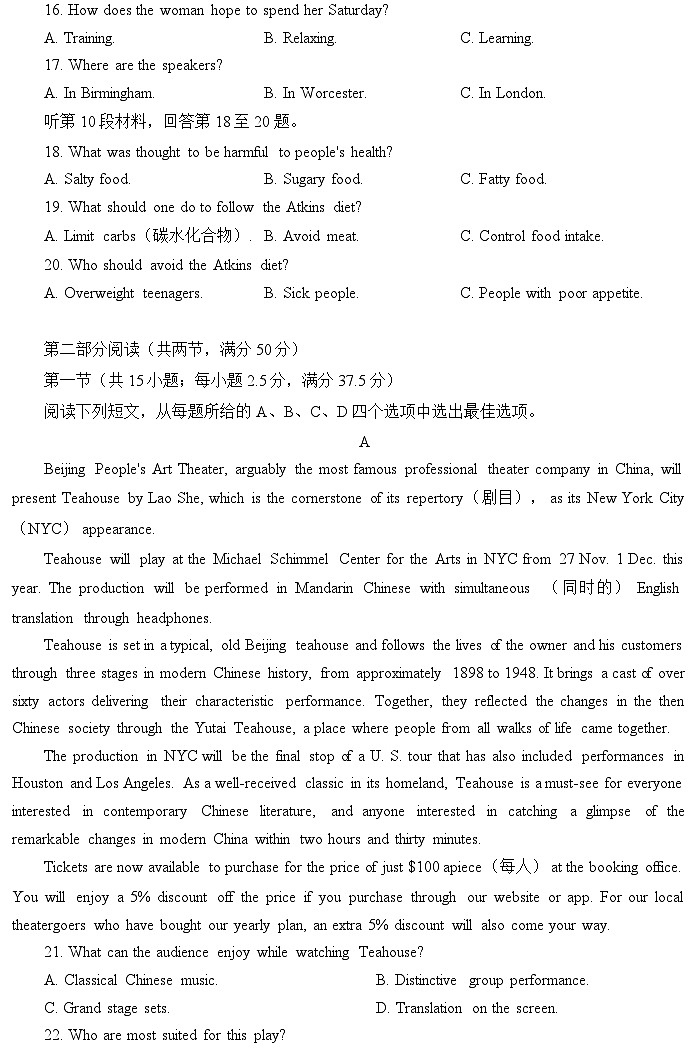 16. How does the woman hope to spend her Saturday?

A. Training.
B. Relaxing.
C. Learning.

17. Where are the speakers?

A. In Birmingham.
B. In Worcester.
C. In London.

听第 10 段材料，回答第 18 至 20 题。

18. What was thought to be harmful to people's health?

A. Salty food.
B. Sugary food.
C. Fatty food.

19. What should one do to follow the Atkins diet?

A. Limit carbs（碳水化合物）.
B. Avoid meat.
C. Control food intake.

20. Who should avoid the Atkins diet?

A. Overweight teenagers.
B. Sick people.
C. People with poor appetite.

第二部分阅读（共两节，满分 50 分）

第一节（共 15 小题；每小题 2.5 分，满分 37.5 分）

阅读下列短文，从每题所给的 A、B、C、D 四个选项中选出最佳选项。

A

Beijing People's Art Theater, arguably the most famous professional theater company in China, will present Teahouse by Lao She, which is the cornerstone of its repertory（剧目）, as its New York City（NYC） appearance.

Teahouse will play at the Michael Schimmel Center for the Arts in NYC from 27 Nov. 1 Dec. this year. The production will be performed in Mandarin Chinese with simultaneous （同时的） English translation through headphones.

Teahouse is set in a typical, old Beijing teahouse and follows the lives of the owner and his customers through three stages in modern Chinese history, from approximately 1898 to 1948. It brings a cast of over sixty actors delivering their characteristic performance. Together, they reflected the changes in the then Chinese society through the Yutai Teahouse, a place where people from all walks of life came together.

The production in NYC will be the final stop of a U. S. tour that has also included performances in Houston and Los Angeles. As a well-received classic in its homeland, Teahouse is a must-see for everyone interested in contemporary Chinese literature, and anyone interested in catching a glimpse of the remarkable changes in modern China within two hours and thirty minutes.

Tickets are now available to purchase for the price of just $100 apiece（每人） at the booking office. You will enjoy a 5% discount off the price if you purchase through our website or app. For our local theatergoers who have bought our yearly plan, an extra 5% discount will also come your way.

21. What can the audience enjoy while watching Teahouse?

A. Classical Chinese music.
B. Distinctive group performance.
C. Grand stage sets.
D. Translation on the screen.

22. Who are most suited for this play?